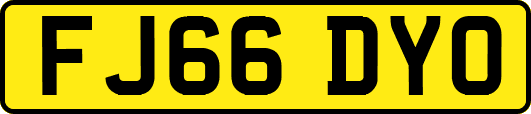 FJ66 DYO